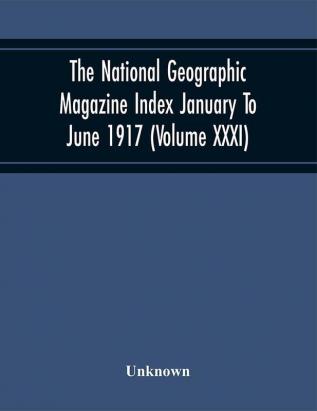 The National Geographic Magazine Index January To June 1917 (Volume XXXI)

Unknown